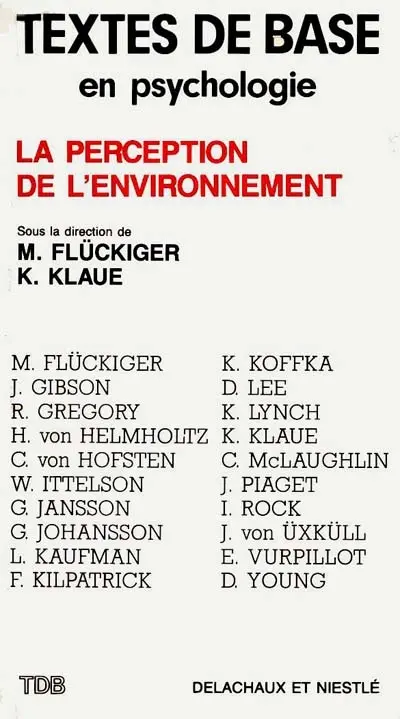 TEXTES DE BASE
en psychologie

LA PERCEPTION DE L'ENVIRONNEMENT

Sous la direction de
M. FLÜCKIGER
K. KLAUE

M. FLÜCKIGER
J. GIBSON
R. GREGORY
H. von HELMHOLTZ
C. von HOFSTEN
W. ITTELSON
G. JANSSON
G. JOHANSSON
L. KAUFMAN
F. KILPATRICK

K. KOFFKA
D. LEE
K. LYNCH
K. KLAUE
C. McLAUGHLIN
J. PIAGET
I. ROCK
J. von ÜXKÜLL
E. VURPILLOT
D. YOUNG

TDB

DELACHAUX ET NIESTLÉ